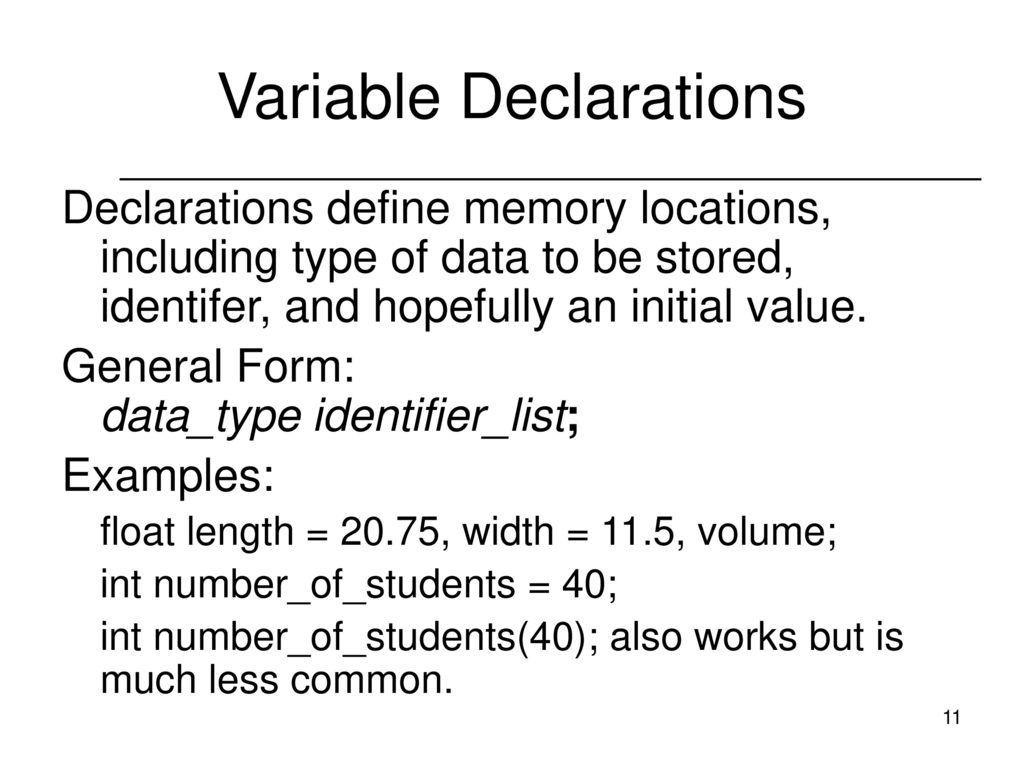 Variable Declarations

Declarations define memory locations, including type of data to be stored, identifer, and hopefully an initial value.

General Form:
data_type identifier_list;

Examples:

float length = 20.75, width = 11.5, volume;

int number_of_students = 40;

int number_of_students(40); also works but is much less common.

11